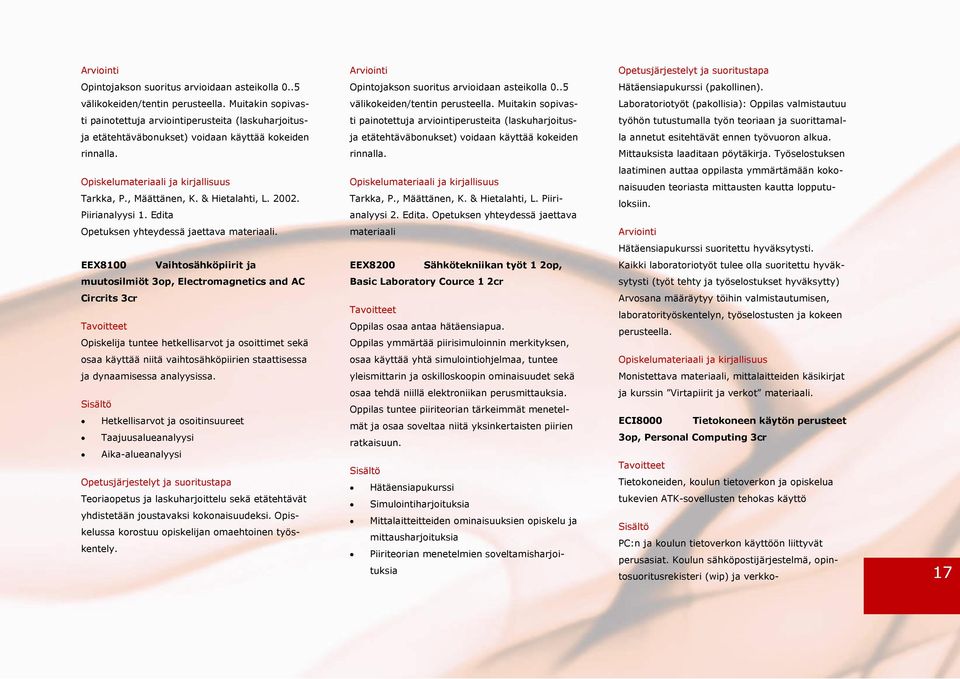 Arviointi
Opintojakson suoritus arvioidaan asteikolla 0..5 välikokeiden/tentin perusteella. Muitakin sopivasti painotettuja arviointiperusteita (laskuharjoitus- ja etätehtäväbonukset) voidaan käyttää kokeiden rinnalla.

Opiskelumateriaali ja kirjallisuus
Tarkka, P., Määttänen, K. & Hietalahti, L. 2002. Piirianalyysi 1. Edita
Opetuksen yhteydessä jaettava materiaali.

EEX8100 Vaihtosähköpiirit ja muutosilmiöt 3op, Electromagnetics and AC Circrits 3cr

Tavoitteet
Opiskelija tuntee hetkellisarvot ja osoittimet sekä osaa käyttää niitä vaihtosähköpiirien staattisessa ja dynaamisessa analyysissa.

Sisältö
• Hetkellisarvot ja osoitinsuureet
• Taajuusalueanalyysi
• Aika-alueanalyysi

Opetusjärjestelyt ja suoritustapa
Teoriaopetus ja laskuharjoittelu sekä etätehtävät yhdistetään joustavaksi kokonaisuudeksi. Opiskelussa korostuu opiskelijan omaehtoinen työskentely.

Arviointi
Opintojakson suoritus arvioidaan asteikolla 0..5 välikokeiden/tentin perusteella. Muitakin sopivasti painotettuja arviointiperusteita (laskuharjoitus- ja etätehtäväbonukset) voidaan käyttää kokeiden rinnalla.

Opiskelumateriaali ja kirjallisuus
Tarkka, P., Määttänen, K. & Hietalahti, L. Piirianalyysi 2. Edita. Opetuksen yhteydessä jaettava materiaali

EEX8200 Sähkötekniikan työt 1 2op, Basic Laboratory Cource 1 2cr

Tavoitteet
Oppilas osaa antaa hätäensiapua.
Oppilas ymmärtää piirisimuloinnin merkityksen, osaa käyttää yhtä simulointiohjelmaa, tuntee yleismittarin ja oskilloskoopin ominaisuudet sekä osaa tehdä niillä elektroniikan perusmittauksia. Oppilas tuntee piiriteorian tärkeimmät menetelmät ja osaa soveltaa niitä yksinkertaisten piirien ratkaisuun.

Sisältö
• Hätäensiapukurssi
• Simulointiharjoituksia
• Mittalaitteiteiden ominaisuuksien opiskelu ja mittausharjoituksia
• Piiriteorian menetelmien soveltamisharjoituksia

Opetusjärjestelyt ja suoritustapa
Hätäensiapukurssi (pakollinen).
Laboratoriotyöt (pakollisia): Oppilas valmistautuu työhön tutustumalla työn teoriaan ja suorittamalla annetut esitehtävät ennen työvuoron alkua. Mittauksista laaditaan pöytäkirja. Työselostuksen laatiminen auttaa oppilasta ymmärtämään kokonaisuuden teoriasta mittausten kautta lopputuloksiin.

Arviointi
Hätäensiapukurssi suoritettu hyväksytysti.
Kaikki laboratoriotyöt tulee olla suoritettu hyväksytysti (työt tehty ja työselostukset hyväksytty)
Arvosana määräytyy töihin valmistautumisen, laboratorityöskentelyn, työselostusten ja kokeen perusteella.

Opiskelumateriaali ja kirjallisuus
Monistettava materiaali, mittalaitteiden käsikirjat ja kurssin "Virtapiirit ja verkot" materiaali.

ECI8000 Tietokoneen käytön perusteet 3op, Personal Computing 3cr

Tavoitteet
Tietokoneiden, koulun tietoverkon ja opiskelua tukevien ATK-sovellusten tehokas käyttö

Sisältö
PC:n ja koulun tietoverkon käyttöön liittyvät perusasiat. Koulun sähköpostijärjestelmä, opintosuoritusrekisteri (wip) ja verkko-

17